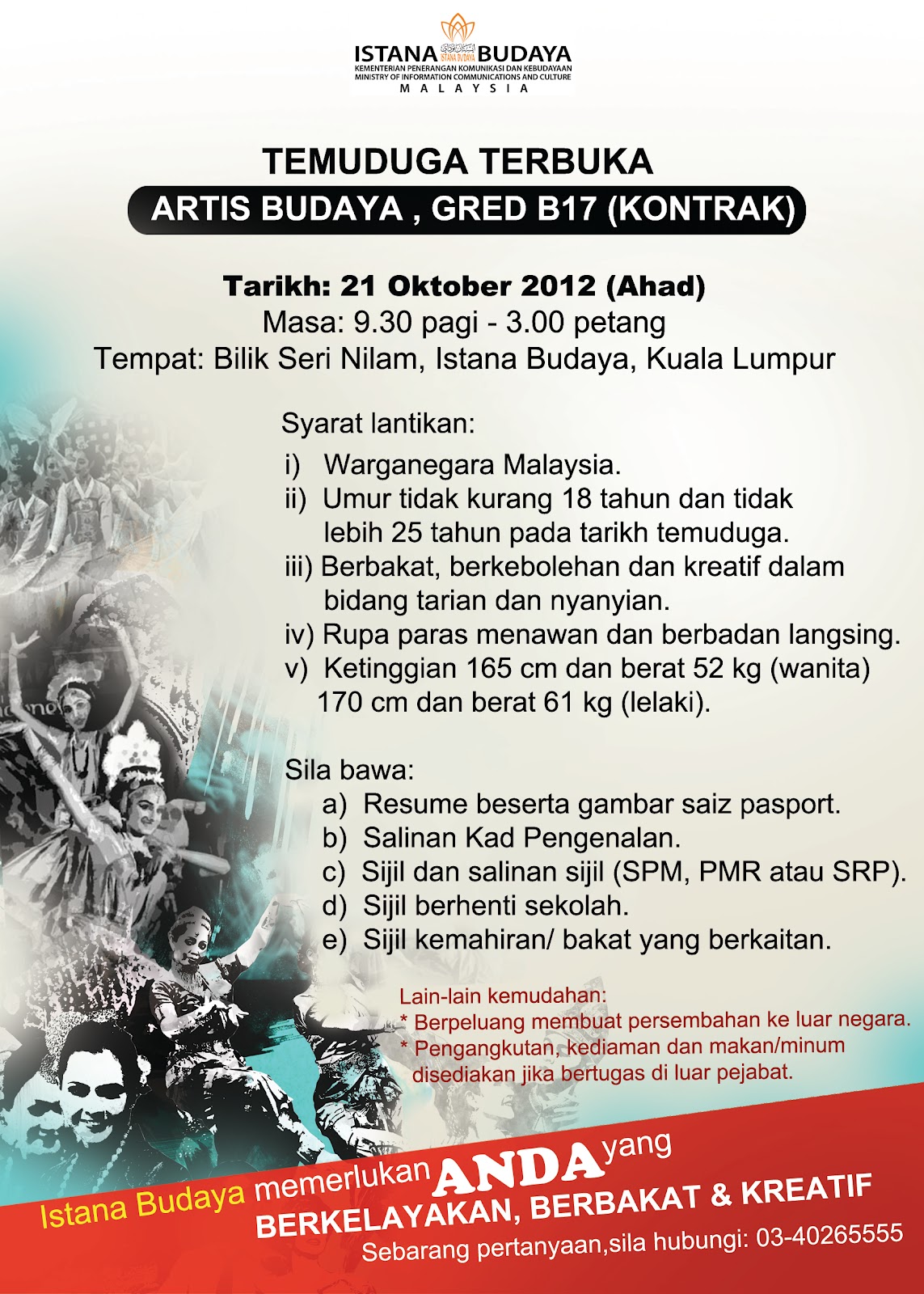 ISTANA BUDAYA
ISTANA BUDAYA
KEMENTERIAN PENERANGAN KOMUNIKASI DAN KEBUDAYAAN
MINISTRY OF INFORMATION COMMUNICATIONS AND CULTURE
MALAYSIA

TEMUDUGA TERBUKA
ARTIS BUDAYA , GRED B17 (KONTRAK)

Tarikh: 21 Oktober 2012 (Ahad)
Masa: 9.30 pagi - 3.00 petang
Tempat: Bilik Seri Nilam, Istana Budaya, Kuala Lumpur

Syarat lantikan:
i) Warganegara Malaysia.
ii) Umur tidak kurang 18 tahun dan tidak lebih 25 tahun pada tarikh temuduga.
iii) Berbakat, berkebolehan dan kreatif dalam bidang tarian dan nyanyian.
iv) Rupa paras menawan dan berbadan langsing.
v) Ketinggian 165 cm dan berat 52 kg (wanita) 170 cm dan berat 61 kg (lelaki).

Sila bawa:
a) Resume beserta gambar saiz pasport.
b) Salinan Kad Pengenalan.
c) Sijil dan salinan sijil (SPM, PMR atau SRP).
d) Sijil berhenti sekolah.
e) Sijil kemahiran/ bakat yang berkaitan.

Lain-lain kemudahan:
* Berpeluang membuat persembahan ke luar negara.
* Pengangkutan, kediaman dan makan/minum disediakan jika bertugas di luar pejabat.

Istana Budaya memerlukan ANDA yang BERKELAYAKAN, BERBAKAT & KREATIF
Sebarang pertanyaan,sila hubungi: 03-40265555